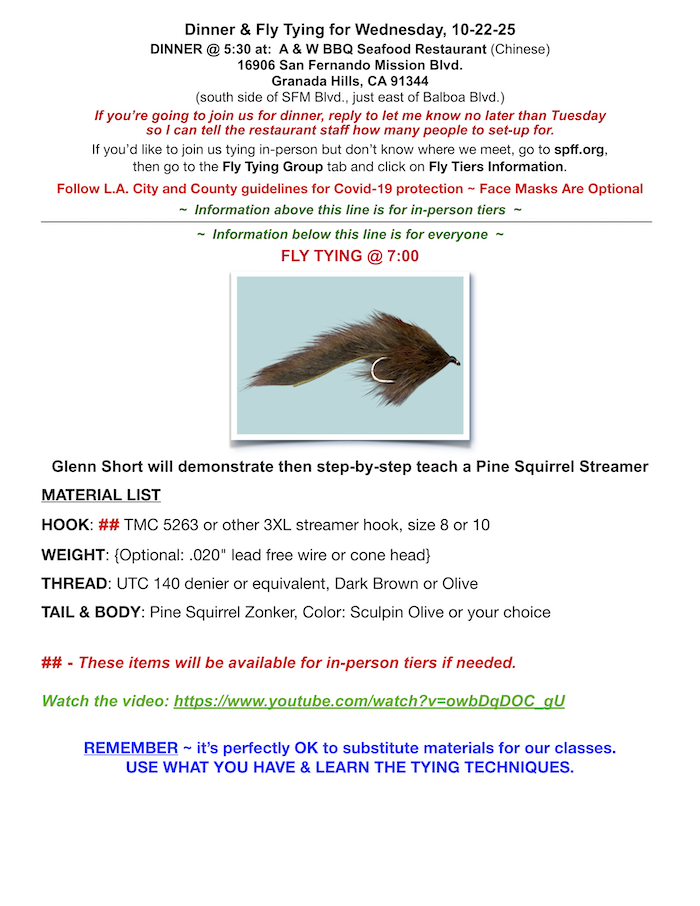 Dinner & Fly Tying for Wednesday, 10-22-25
DINNER @ 5:30 at: A & W BBQ Seafood Restaurant (Chinese)
16906 San Fernando Mission Blvd.
Granada Hills, CA 91344
(south side of SFM Blvd., just east of Balboa Blvd.)

If you're going to join us for dinner, reply to let me know no later than Tuesday so I can tell the restaurant staff how many people to set-up for.

If you'd like to join us tying in-person but don't know where we meet, go to spff.org, then go to the Fly Tying Group tab and click on Fly Tiers Information.

Follow L.A. City and County guidelines for Covid-19 protection ~ Face Masks Are Optional

~ Information above this line is for in-person tiers ~

~ Information below this line is for everyone ~

FLY TYING @ 7:00

Glenn Short will demonstrate then step-by-step teach a Pine Squirrel Streamer

MATERIAL LIST

HOOK: ## TMC 5263 or other 3XL streamer hook, size 8 or 10

WEIGHT: {Optional: .020" lead free wire or cone head}

THREAD: UTC 140 denier or equivalent, Dark Brown or Olive

TAIL & BODY: Pine Squirrel Zonker, Color: Sculpin Olive or your choice

## - These items will be available for in-person tiers if needed.

Watch the video: https://www.youtube.com/watch?v=owbDqDOC_gU

REMEMBER ~ it's perfectly OK to substitute materials for our classes.
USE WHAT YOU HAVE & LEARN THE TYING TECHNIQUES.